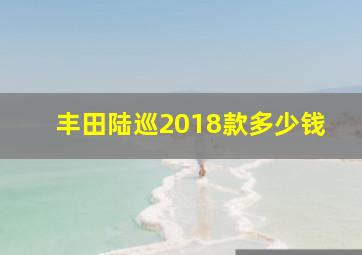 丰田陆巡2018款多少钱